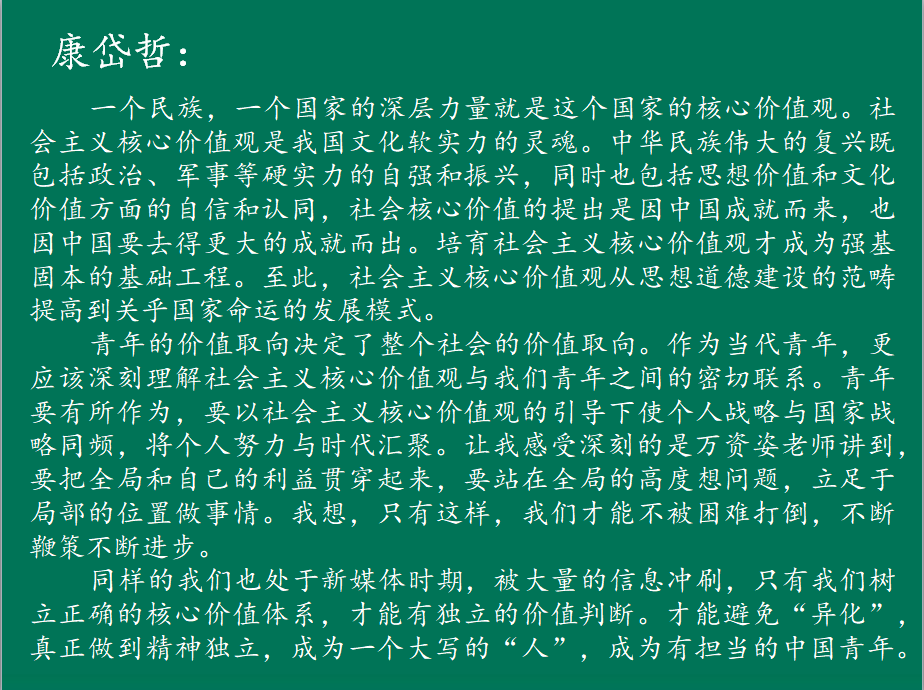 康岱哲：

一个民族，一个国家的深层力量就是这个国家的核心价值观。社会主义核心价值观是我国文化软实力的灵魂。中华民族伟大的复兴既包括政治、军事等硬实力的自强和振兴，同时也包括思想价值和文化价值方面的自信和认同，社会核心价值的提出是因中国成就而来，也因中国要去得更大的成就而出。培育社会主义核心价值观才成为强基固本的基础工程。至此，社会主义核心价值观从思想道德建设的范畴提高到关乎国家命运的发展模式。

青年的价值取向决定了整个社会的价值取向。作为当代青年，更应该深刻理解社会主义核心价值观与我们青年之间的密切联系。青年要有所作为，要以社会主义核心价值观的引导下使个人战略与国家战略同频，将个人努力与时代汇聚。让我感受深刻的是万资姿老师讲到，要把全局和自己的利益贯穿起来，要站在全局的高度想问题，立足于局部的位置做事情。我想，只有这样，我们才能不被困难打倒，不断鞭策不断进步。

同样的我们也处于新媒体时期，被大量的信息冲刷，只有我们树立正确的核心价值体系，才能有独立的价值判断。才能避免“异化”，真正做到精神独立，成为一个大写的“人”，成为有担当的中国青年。